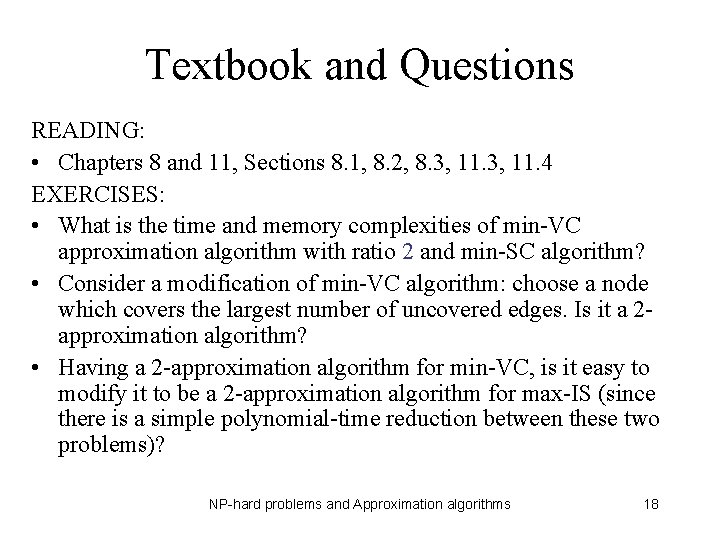 Textbook and Questions

READING:

• Chapters 8 and 11, Sections 8.1, 8.2, 8.3, 11.3, 11.4

EXERCISES:

• What is the time and memory complexities of min-VC approximation algorithm with ratio 2 and min-SC algorithm?

• Consider a modification of min-VC algorithm: choose a node which covers the largest number of uncovered edges. Is it a 2-approximation algorithm?

• Having a 2-approximation algorithm for min-VC, is it easy to modify it to be a 2-approximation algorithm for max-IS (since there is a simple polynomial-time reduction between these two problems)?

NP-hard problems and Approximation algorithms 18